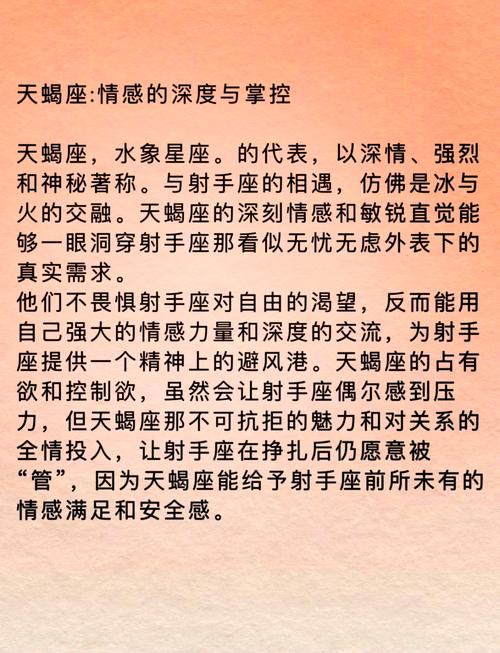 天蝎座:情感的深度与掌控

天蝎座，水象星座。的代表，以深情、强烈和神秘著称。与射手座的相遇，仿佛是冰与火的交融。天蝎座的深刻情感和敏锐直觉能够一眼洞穿射手座那看似无忧无虑外表下的真实需求。
他们不畏惧射手座对自由的渴望，反而能用自己强大的情感力量和深度的交流，为射手座提供一个精神上的避风港。天蝎座的占有欲和控制欲，虽然会让射手座偶尔感到压力，但天蝎座那不可抗拒的魅力和对关系的全情投入，让射手座在挣扎后仍愿意被“管”，因为天蝎座能给予射手座前所未有的情感满足和安全感。